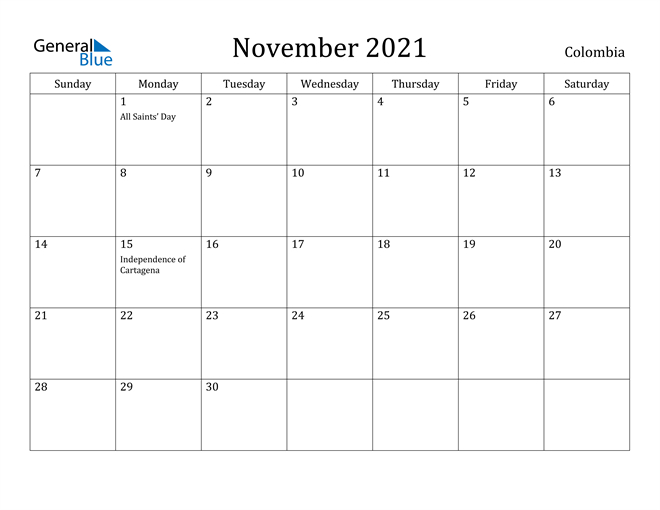 General Blue

November 2021

Colombia

| Sunday | Monday | Tuesday | Wednesday | Thursday | Friday | Saturday |
|---|---|---|---|---|---|---|
| | 1 All Saints' Day | 2 | 3 | 4 | 5 | 6 |
| 7 | 8 | 9 | 10 | 11 | 12 | 13 |
| 14 | 15 Independence of Cartagena | 16 | 17 | 18 | 19 | 20 |
| 21 | 22 | 23 | 24 | 25 | 26 | 27 |
| 28 | 29 | 30 | | | | |